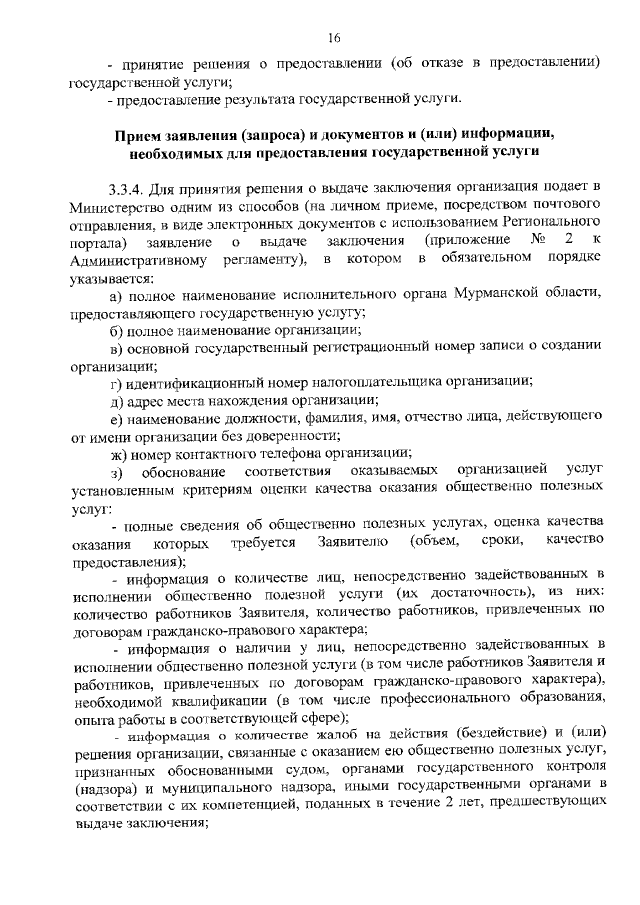 16

- принятие решения о предоставлении (об отказе в предоставлении) государственной услуги;

- предоставление результата государственной услуги.

Прием заявления (запроса) и документов и (или) информации, необходимых для предоставления государственной услуги

3.3.4. Для принятия решения о выдаче заключения организация подает в Министерство одним из способов (на личном приеме, посредством почтового отправления, в виде электронных документов с использованием Регионального портала) заявление о выдаче заключения (приложение № 2 к Административному регламенту), в котором в обязательном порядке указывается:

а) полное наименование исполнительного органа Мурманской области, предоставляющего государственную услугу;

б) полное наименование организации;

в) основной государственный регистрационный номер записи о создании организации;

г) идентификационный номер налогоплательщика организации;

д) адрес места нахождения организации;

е) наименование должности, фамилия, имя, отчество лица, действующего от имени организации без доверенности;

ж) номер контактного телефона организации;

з) обоснование соответствия оказываемых организацией услуг установленным критериям оценки качества оказания общественно полезных услуг:

- полные сведения об общественно полезных услугах, оценка качества оказания которых требуется Заявителю (объем, сроки, качество предоставления);

- информация о количестве лиц, непосредственно задействованных в исполнении общественно полезной услуги (их достаточность), из них: количество работников Заявителя, количество работников, привлеченных по договорам гражданско-правового характера;

- информация о наличии у лиц, непосредственно задействованных в исполнении общественно полезной услуги (в том числе работников Заявителя и работников, привлеченных по договорам гражданско-правового характера), необходимой квалификации (в том числе профессионального образования, опыта работы в соответствующей сфере);

- информация о количестве жалоб на действия (бездействие) и (или) решения организации, связанные с оказанием ею общественно полезных услуг, признанных обоснованными судом, органами государственного контроля (надзора) и муниципального надзора, иными государственными органами в соответствии с их компетенцией, поданных в течение 2 лет, предшествующих выдаче заключения;